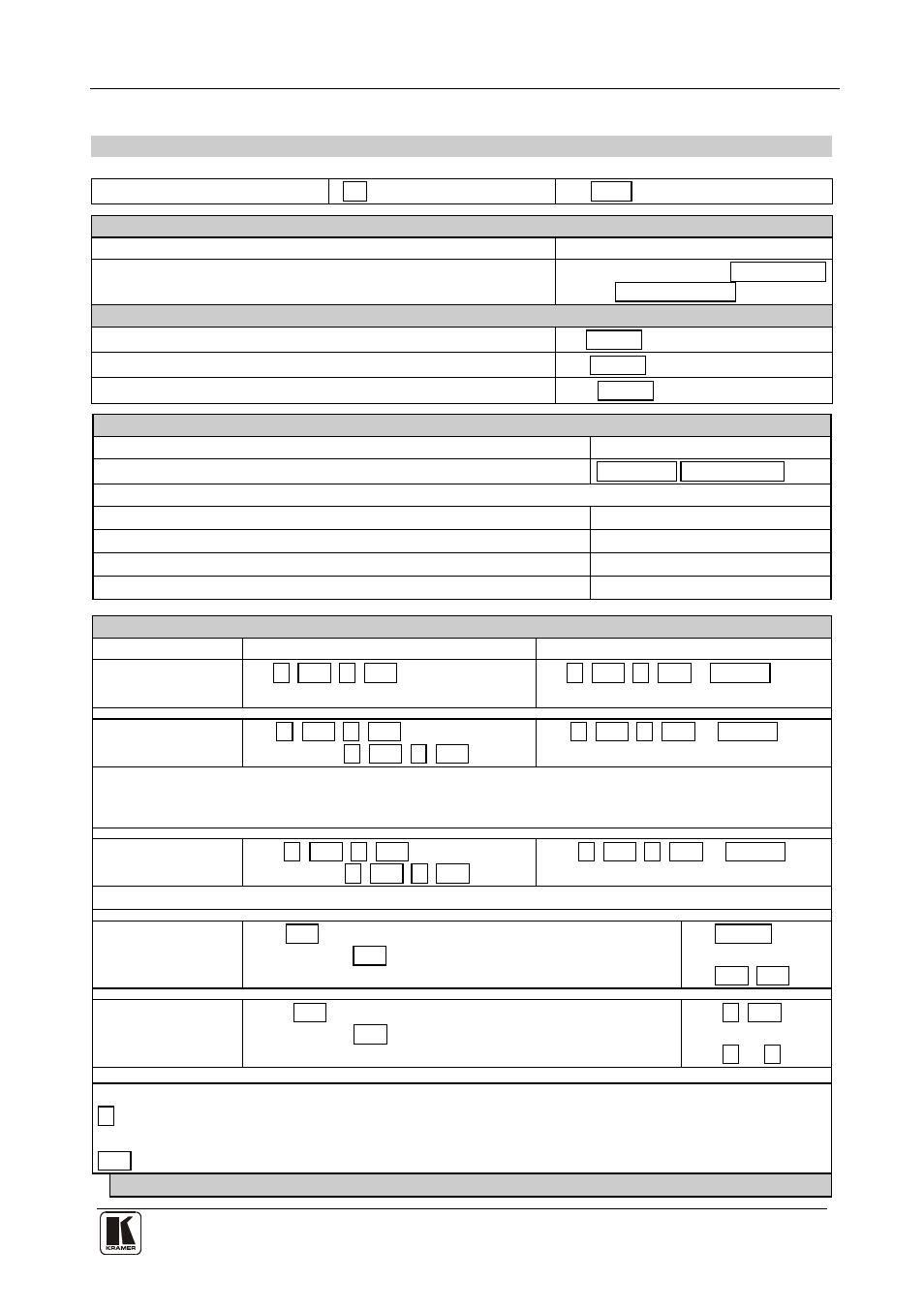 KRAMER